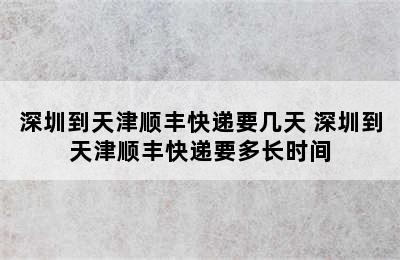 深圳到天津顺丰快递要几天 深圳到天津顺丰快递要多长时间